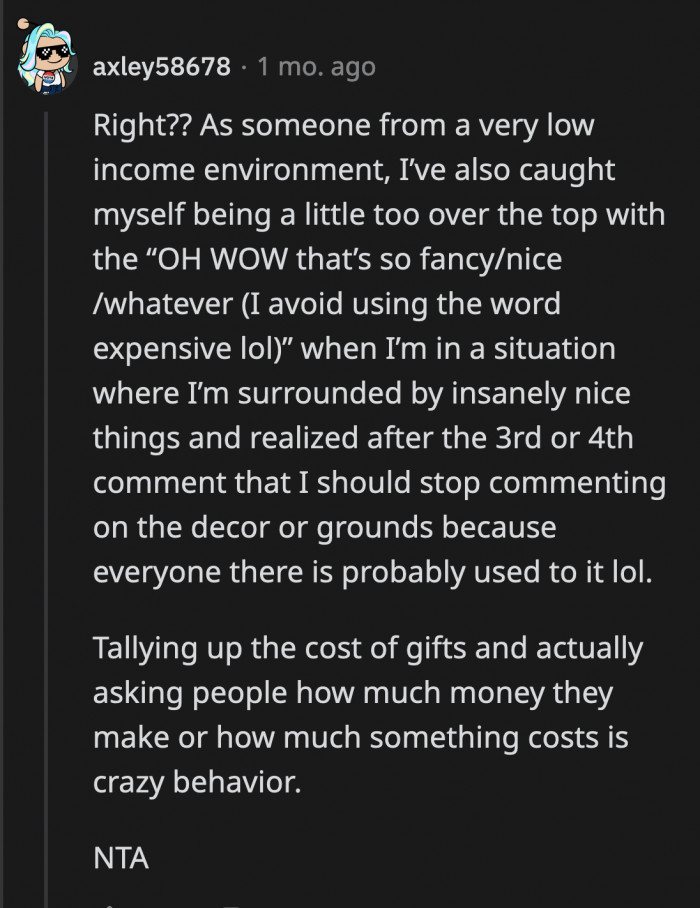 axley58678 · 1 mo. ago

Right?? As someone from a very low income environment, I've also caught myself being a little too over the top with the "OH WOW that's so fancy/nice /whatever (I avoid using the word expensive lol)" when I'm in a situation where I'm surrounded by insanely nice things and realized after the 3rd or 4th comment that I should stop commenting on the decor or grounds because everyone there is probably used to it lol.

Tallying up the cost of gifts and actually asking people how much money they make or how much something costs is crazy behavior.

NTA